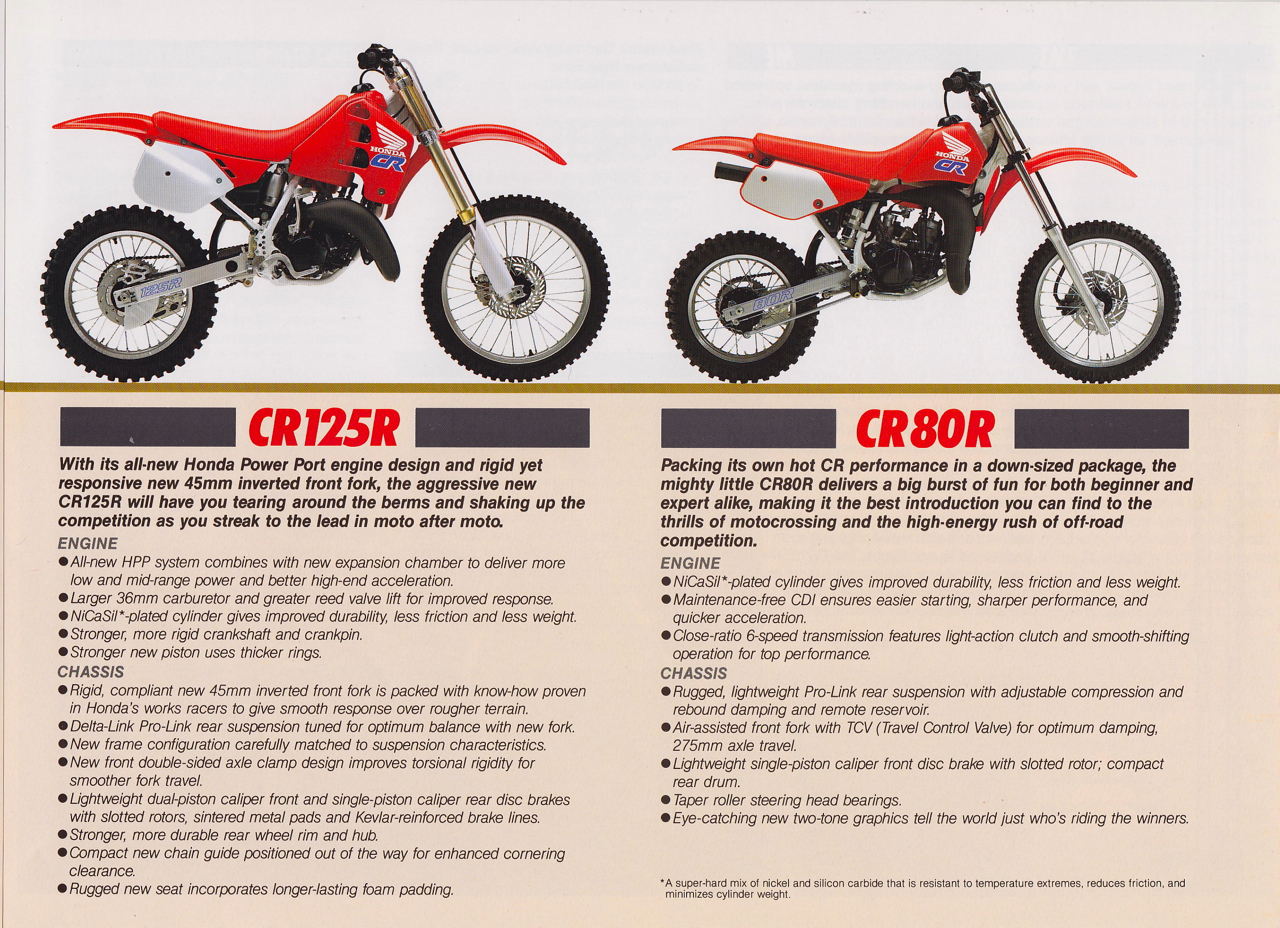 CR125R

With its all-new Honda Power Port engine design and rigid yet responsive new 45mm inverted front fork, the aggressive new CR125R will have you tearing around the berms and shaking up the competition as you streak to the lead in moto after moto.

ENGINE
• All-new HPP system combines with new expansion chamber to deliver more low and mid-range power and better high-end acceleration.
• Larger 36mm carburetor and greater reed valve lift for improved response.
• NiCaSil*-plated cylinder gives improved durability, less friction and less weight.
• Stronger, more rigid crankshaft and crankpin.
• Stronger new piston uses thicker rings.

CHASSIS
• Rigid, compliant new 45mm inverted front fork is packed with know-how proven in Honda's works racers to give smooth response over rougher terrain.
• Delta-Link Pro-Link rear suspension tuned for optimum balance with new fork.
• New frame configuration carefully matched to suspension characteristics.
• New front double-sided axle clamp design improves torsional rigidity for smoother fork travel.
• Lightweight dual-piston caliper front and single-piston caliper rear disc brakes with slotted rotors, sintered metal pads and Kevlar-reinforced brake lines.
• Stronger, more durable rear wheel rim and hub.
• Compact new chain guide positioned out of the way for enhanced cornering clearance.
• Rugged new seat incorporates longer-lasting foam padding.

CR80R

Packing its own hot CR performance in a down-sized package, the mighty little CR80R delivers a big burst of fun for both beginner and expert alike, making it the best introduction you can find to the thrills of motocrossing and the high-energy rush of off-road competition.

ENGINE
• NiCaSil*-plated cylinder gives improved durability, less friction and less weight.
• Maintenance-free CDI ensures easier starting, sharper performance, and quicker acceleration.
• Close-ratio 6-speed transmission features light-action clutch and smooth-shifting operation for top performance.

CHASSIS
• Rugged, lightweight Pro-Link rear suspension with adjustable compression and rebound damping and remote reservoir.
• Air-assisted front fork with TCV (Travel Control Valve) for optimum damping, 275mm axle travel.
• Lightweight single-piston caliper front disc brake with slotted rotor; compact rear drum.
• Taper roller steering head bearings.
• Eye-catching new two-tone graphics tell the world just who's riding the winners.

*A super-hard mix of nickel and silicon carbide that is resistant to temperature extremes, reduces friction, and minimizes cylinder weight.